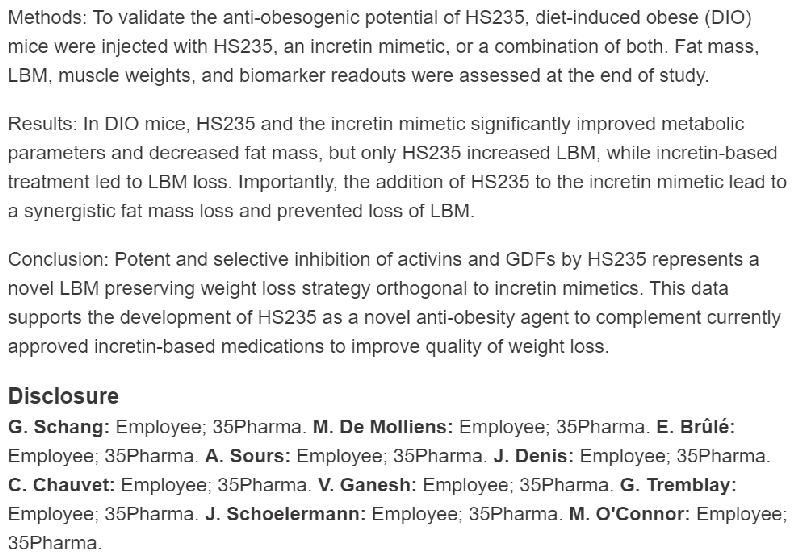 Methods: To validate the anti-obesogenic potential of HS235, diet-induced obese (DIO) mice were injected with HS235, an incretin mimetic, or a combination of both. Fat mass, LBM, muscle weights, and biomarker readouts were assessed at the end of study.

Results: In DIO mice, HS235 and the incretin mimetic significantly improved metabolic parameters and decreased fat mass, but only HS235 increased LBM, while incretin-based treatment led to LBM loss. Importantly, the addition of HS235 to the incretin mimetic lead to a synergistic fat mass loss and prevented loss of LBM.

Conclusion: Potent and selective inhibition of activins and GDFs by HS235 represents a novel LBM preserving weight loss strategy orthogonal to incretin mimetics. This data supports the development of HS235 as a novel anti-obesity agent to complement currently approved incretin-based medications to improve quality of weight loss.

Disclosure

G. Schang: Employee; 35Pharma. M. De Molliens: Employee; 35Pharma. E. Brûlé: Employee; 35Pharma. A. Sours: Employee; 35Pharma. J. Denis: Employee; 35Pharma. C. Chauvet: Employee; 35Pharma. V. Ganesh: Employee; 35Pharma. G. Tremblay: Employee; 35Pharma. J. Schoelermann: Employee; 35Pharma. M. O'Connor: Employee; 35Pharma.